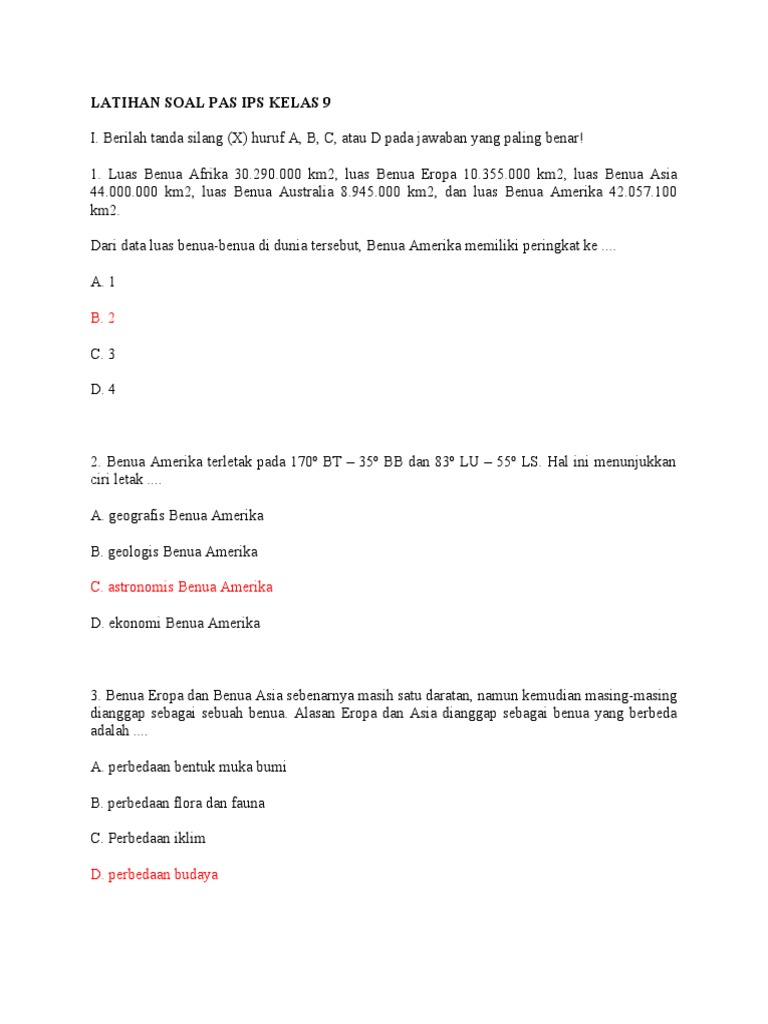 LATIHAN SOAL PAS IPS KELAS 9

I. Berilah tanda silang (X) huruf A, B, C, atau D pada jawaban yang paling benar!

1. Luas Benua Afrika 30.290.000 km2, luas Benua Eropa 10.355.000 km2, luas Benua Asia 44.000.000 km2, luas Benua Australia 8.945.000 km2, dan luas Benua Amerika 42.057.100 km2.

Dari data luas benua-benua di dunia tersebut, Benua Amerika memiliki peringkat ke ....

A. 1

B. 2

C. 3

D. 4

2. Benua Amerika terletak pada 170º BT – 35º BB dan 83º LU – 55º LS. Hal ini menunjukkan ciri letak ....

A. geografis Benua Amerika

B. geologis Benua Amerika

C. astronomis Benua Amerika

D. ekonomi Benua Amerika

3. Benua Eropa dan Benua Asia sebenarnya masih satu daratan, namun kemudian masing-masing dianggap sebagai sebuah benua. Alasan Eropa dan Asia dianggap sebagai benua yang berbeda adalah ....

A. perbedaan bentuk muka bumi

B. perbedaan flora dan fauna

C. Perbedaan iklim

D. perbedaan budaya